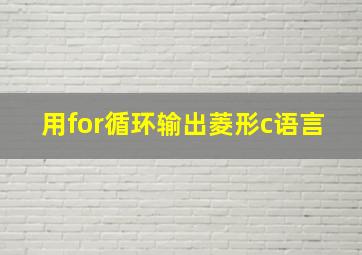 用for循环输出菱形c语言